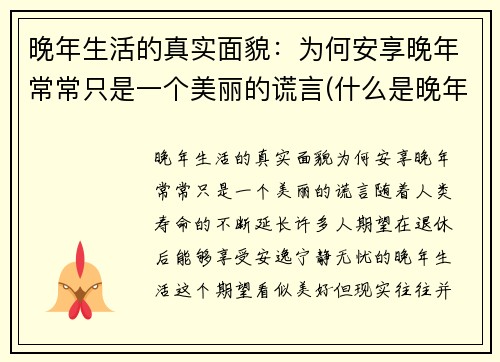 晚年生活的真实面貌：为何安享晚年常常只是一个美丽的谎言(什么是晚年

晚年生活的真实面貌为何安享晚年常常只是一个美丽的谎言随着人类寿命的不断延长许多人期望在退休后能够享受安逸宁静无忧的晚年生活这个期望看似美好但现实往往并